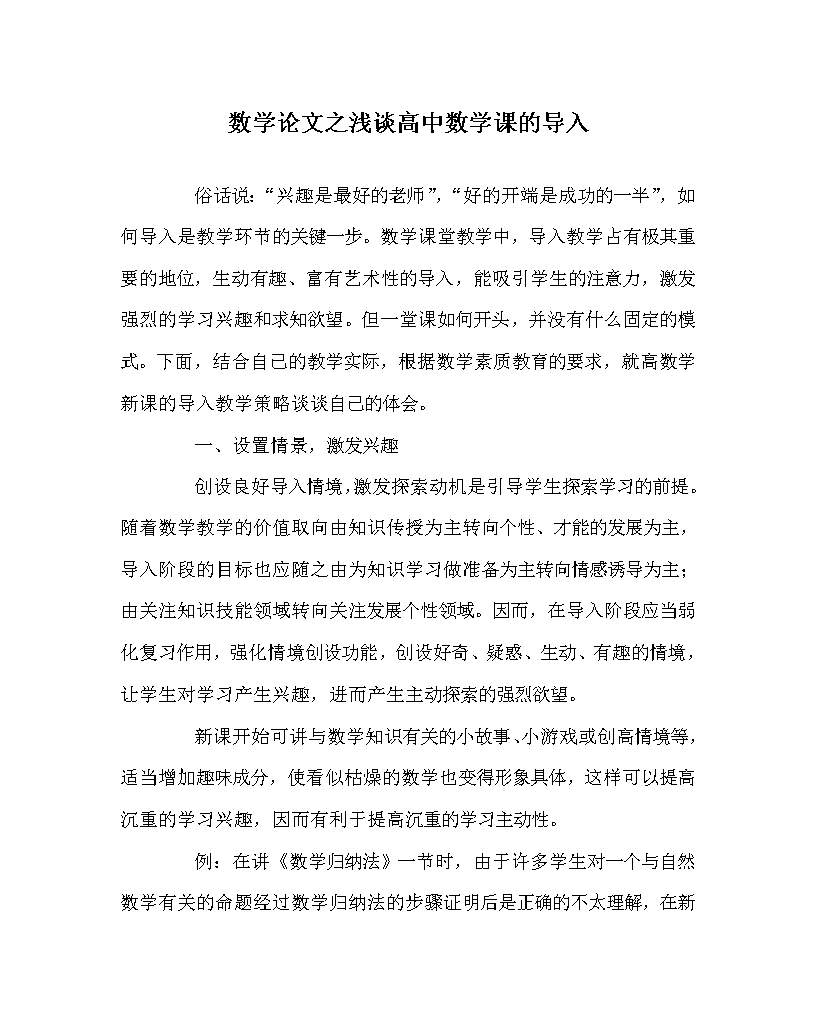 数学论文之浅谈高中数学课的导入

俗话说："兴趣是最好的老师"，"好的开端是成功的一半"，如何导入是教学环节的关键一步。数学课堂教学中，导入教学占有极其重要的地位，生动有趣、富有艺术性的导入，能吸引学生的注意力，激发强烈的学习兴趣和求知欲望。但一堂课如何开头，并没有什么固定的模式。下面，结合自己的教学实际，根据数学素质教育的要求，就高数学新课的导入教学策略谈谈自己的体会。

一、设置情景，激发兴趣

创设良好导入情境，激发探索动机是引导学生探索学习的前提。随着数学教学的价值取向由知识传授为主转向个性、才能的发展为主，导入阶段的目标也应随之由为知识学习做准备为主转向情感诱导为主；由关注知识技能领域转向关注发展个性领域。因而，在导入阶段应当弱化复习作用，强化情境创设功能，创设好奇、疑惑、生动、有趣的情境，让学生对学习产生兴趣，进而产生主动探索的强烈欲望。

新课开始可讲与数学知识有关的小故事、小游戏或创高情境等，适当增加趣味成分，使看似枯燥的数学也变得形象具体，这样可以提高沉重的学习兴趣，因而有利于提高沉重的学习主动性。

例：在讲《数学归纳法》一节时，由于许多学生对一个与自然数学有关的命题经过数学归纳法的步骤证明后是正确的不太理解，在新